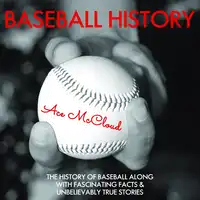 BASEBALL HISTORY

Ace McCloud

THE HISTORY OF BASEBALL ALONG WITH FASCINATING FACTS & UNBELIEVABLY TRUE STORIES